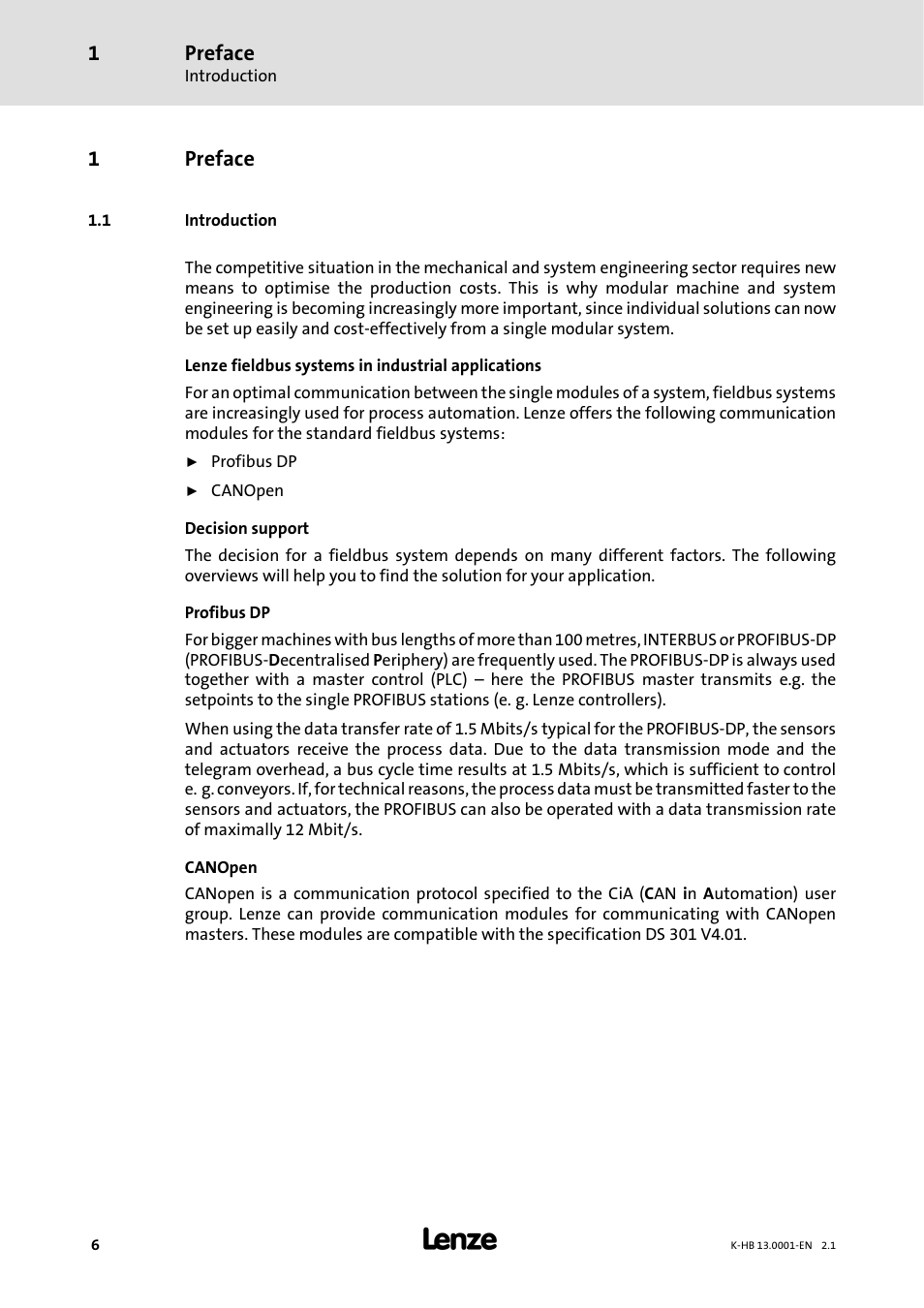 1 Preface
Introduction

1 Preface

1.1 Introduction

The competitive situation in the mechanical and system engineering sector requires new means to optimise the production costs. This is why modular machine and system engineering is becoming increasingly more important, since individual solutions can now be set up easily and cost-effectively from a single modular system.

Lenze fieldbus systems in industrial applications

For an optimal communication between the single modules of a system, fieldbus systems are increasingly used for process automation. Lenze offers the following communication modules for the standard fieldbus systems:

► Profibus DP

► CANOpen

Decision support

The decision for a fieldbus system depends on many different factors. The following overviews will help you to find the solution for your application.

Profibus DP

For bigger machines with bus lengths of more than 100 metres, INTERBUS or PROFIBUS-DP (PROFIBUS-Decentralised Periphery) are frequently used. The PROFIBUS-DP is always used together with a master control (PLC) – here the PROFIBUS master transmits e.g. the setpoints to the single PROFIBUS stations (e. g. Lenze controllers).

When using the data transfer rate of 1.5 Mbits/s typical for the PROFIBUS-DP, the sensors and actuators receive the process data. Due to the data transmission mode and the telegram overhead, a bus cycle time results at 1.5 Mbits/s, which is sufficient to control e. g. conveyors. If, for technical reasons, the process data must be transmitted faster to the sensors and actuators, the PROFIBUS can also be operated with a data transmission rate of maximally 12 Mbit/s.

CANOpen

CANopen is a communication protocol specified to the CiA (CAN in Automation) user group. Lenze can provide communication modules for communicating with CANopen masters. These modules are compatible with the specification DS 301 V4.01.

6 Lenze K-HB 13.0001-EN 2.1